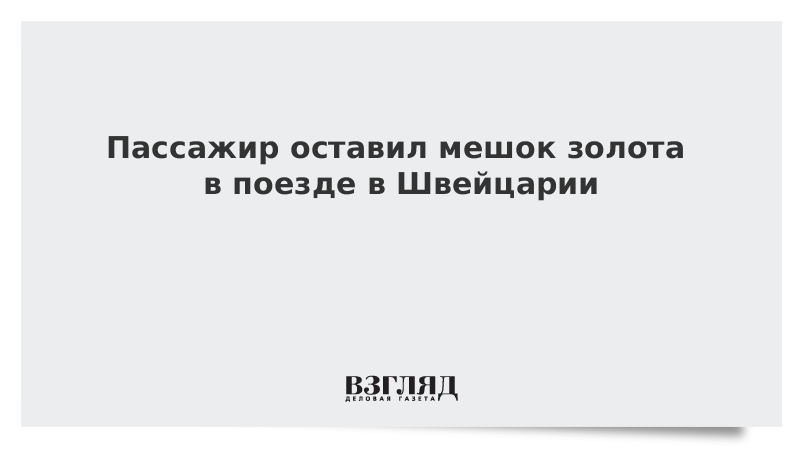 Пассажир оставил мешок золота в поезде в Швейцарии

ВЗГЛЯД
ДЕЛОВАЯ ГАЗЕТА